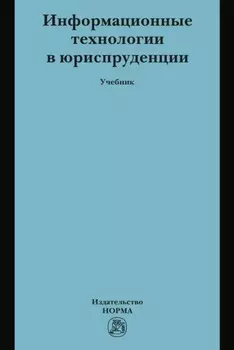 Информационные технологии в юриспруденции

Учебник

Издательство
НОРМА